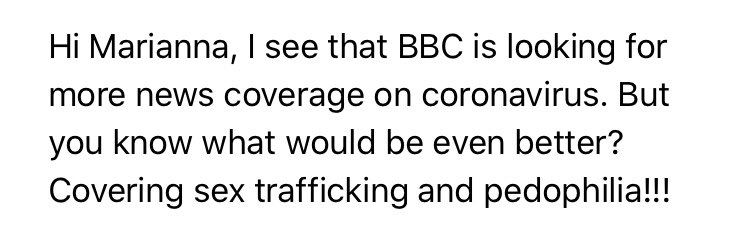 Hi Marianna, I see that BBC is looking for more news coverage on coronavirus. But you know what would be even better? Covering sex trafficking and pedophilia!!!